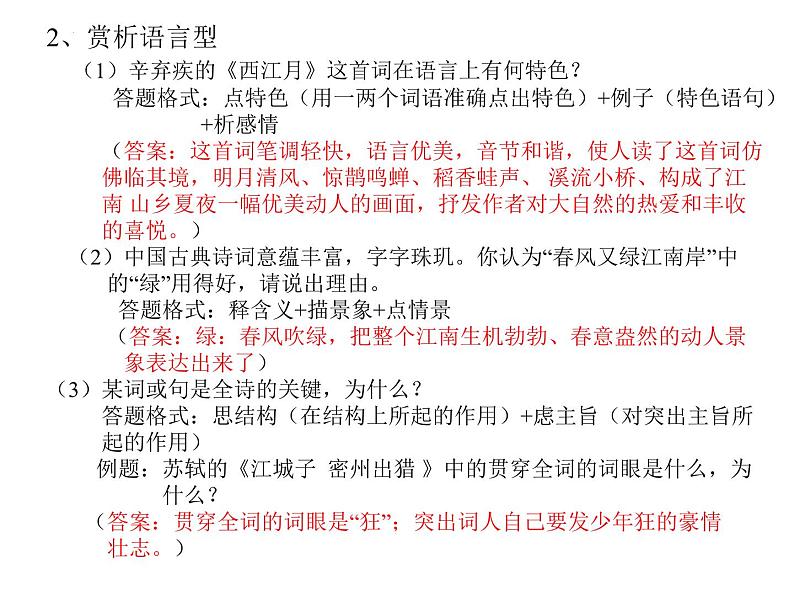 2、赏析语言型

（1）辛弃疾的《西江月》这首词在语言上有何特色？

答题格式：点特色（用一两个词语准确点出特色）+例子（特色语句）+析感情

（答案：这首词笔调轻快，语言优美，音节和谐，使人读了这首词仿佛临其境，明月清风、惊鹊鸣蝉、稻香蛙声、 溪流小桥、构成了江南 山乡夏夜一幅优美动人的画面，抒发作者对大自然的热爱和丰收的喜悦。）

（2）中国古典诗词意蕴丰富，字字珠玑。你认为“春风又绿江南岸”中的“绿”用得好，请说出理由。

答题格式：释含义+描景象+点情景

（答案：绿：春风吹绿，把整个江南生机勃勃、春意盎然的动人景象表达出来了）

（3）某词或句是全诗的关键，为什么？

答题格式：思结构（在结构上所起的作用）+虑主旨（对突出主旨所起的作用）

例题：苏轼的《江城子 密州出猎 》中的贯穿全词的词眼是什么，为什么？

（答案：贯穿全词的词眼是“狂”；突出词人自己要发少年狂的豪情壮志。）